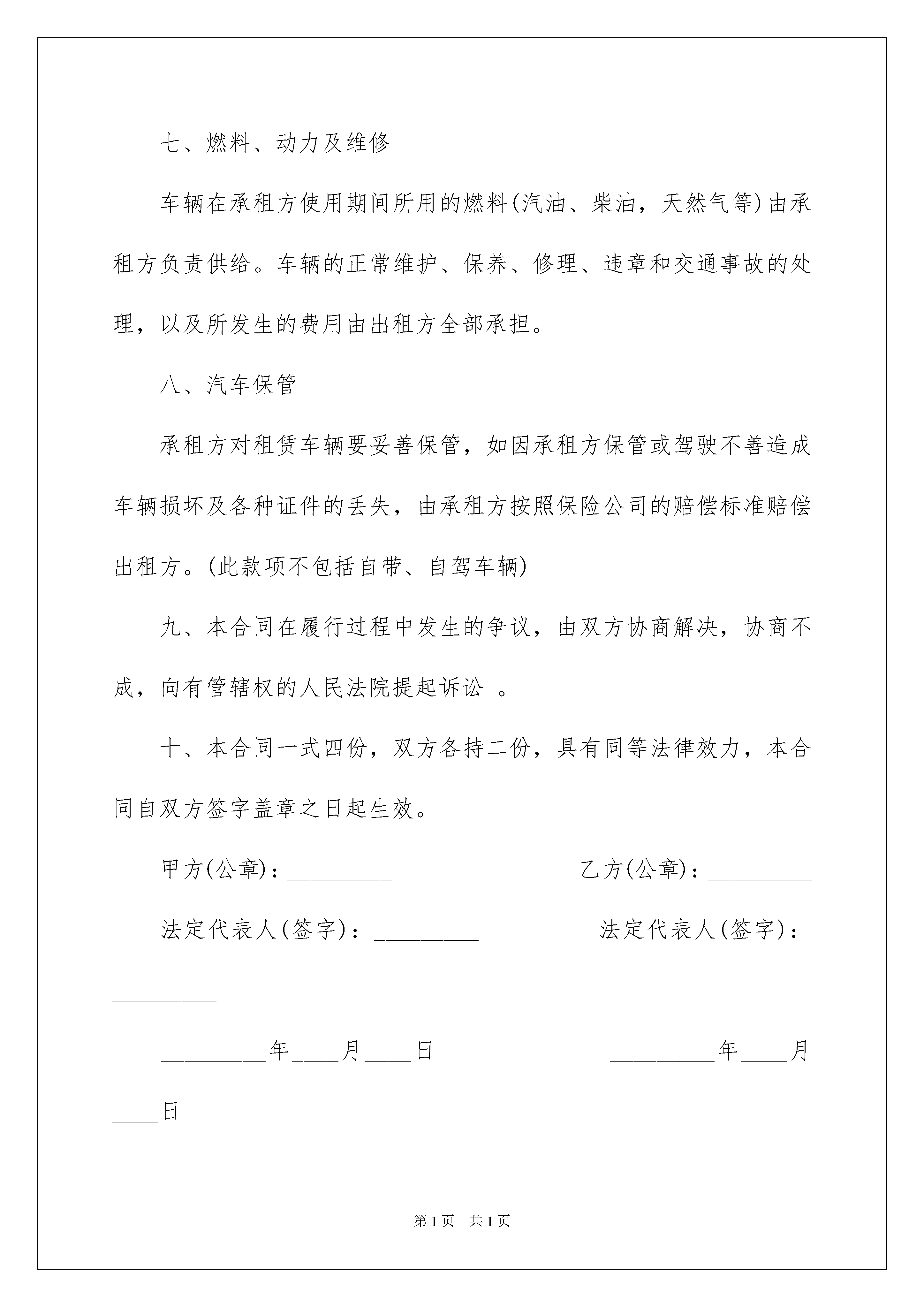 七、燃料、动力及维修

车辆在承租方使用期间所用的燃料(汽油、柴油，天然气等)由承租方负责供给。车辆的正常维护、保养、修理、违章和交通事故的处理，以及所发生的费用由出租方全部承担。

八、汽车保管

承租方对租赁车辆要妥善保管，如因承租方保管或驾驶不善造成车辆损坏及各种证件的丢失，由承租方按照保险公司的赔偿标准赔偿出租方。(此款项不包括自带、自驾车辆)

九、本合同在履行过程中发生的争议，由双方协商解决，协商不成，向有管辖权的人民法院提起诉讼 。

十、本合同一式四份，双方各持二份，具有同等法律效力，本合同自双方签字盖章之日起生效。

甲方(公章)：_________ 乙方(公章)：_________

法定代表人(签字)：_________ 法定代表人(签字)：_________

_________年____月____日 _________年____月____日

第1页 共1页